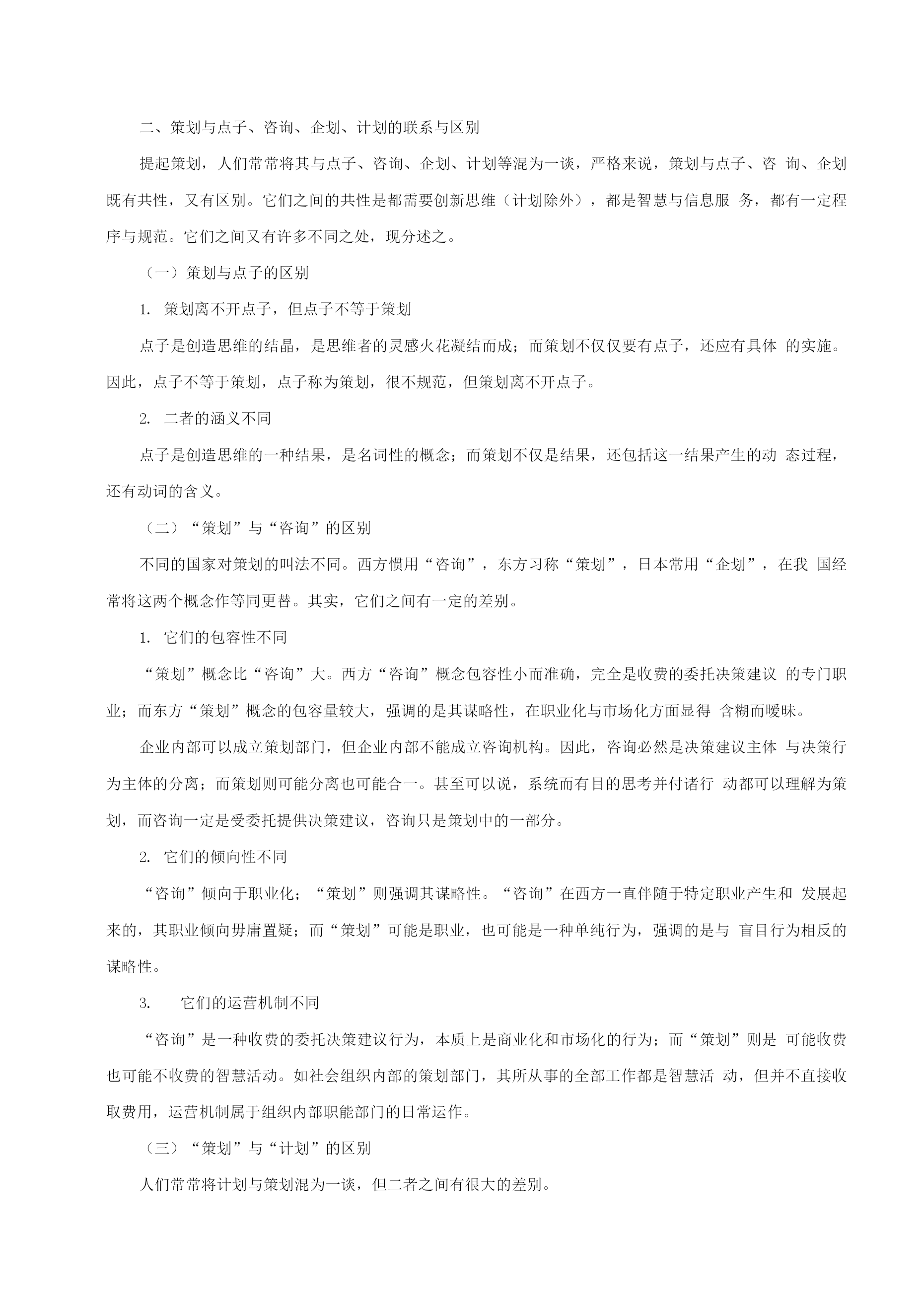 二、策划与点子、咨询、企划、计划的联系与区别

提起策划，人们常常将其与点子、咨询、企划、计划等混为一谈，严格来说，策划与点子、咨 询、企划既有共性，又有区别。它们之间的共性是都需要创新思维（计划除外），都是智慧与信息服 务，都有一定程序与规范。它们之间又有许多不同之处，现分述之。

（一）策划与点子的区别

1. 策划离不开点子，但点子不等于策划

点子是创造思维的结晶，是思维者的灵感火花凝结而成；而策划不仅仅要有点子，还应有具体 的实施。因此，点子不等于策划，点子称为策划，很不规范，但策划离不开点子。

2. 二者的涵义不同

点子是创造思维的一种结果，是名词性的概念；而策划不仅是结果，还包括这一结果产生的动 态过程，还有动词的含义。

（二）“策划”与“咨询”的区别

不同的国家对策划的叫法不同。西方惯用“咨询”，东方习称“策划”，日本常用“企划”，在我 国经常将这两个概念作等同更替。其实，它们之间有一定的差别。

1. 它们的包容性不同

“策划”概念比“咨询”大。西方“咨询”概念包容性小而准确，完全是收费的委托决策建议 的专门职业；而东方“策划”概念的包容量较大，强调的是其谋略性，在职业化与市场化方面显得 含糊而暧昧。

企业内部可以成立策划部门，但企业内部不能成立咨询机构。因此，咨询必然是决策建议主体 与决策行为主体的分离；而策划则可能分离也可能合一。甚至可以说，系统而有目的思考并付诸行 动都可以理解为策划，而咨询一定是受委托提供决策建议，咨询只是策划中的一部分。

2. 它们的倾向性不同

“咨询”倾向于职业化；“策划”则强调其谋略性。“咨询”在西方一直伴随于特定职业产生和 发展起来的，其职业倾向毋庸置疑；而“策划”可能是职业，也可能是一种单纯行为，强调的是与 盲目行为相反的谋略性。

3. 它们的运营机制不同

“咨询”是一种收费的委托决策建议行为，本质上是商业化和市场化的行为；而“策划”则是 可能收费也可能不收费的智慧活动。如社会组织内部的策划部门，其所从事的全部工作都是智慧活 动，但并不直接收取费用，运营机制属于组织内部职能部门的日常运作。

（三）“策划”与“计划”的区别

人们常常将计划与策划混为一谈，但二者之间有很大的差别。